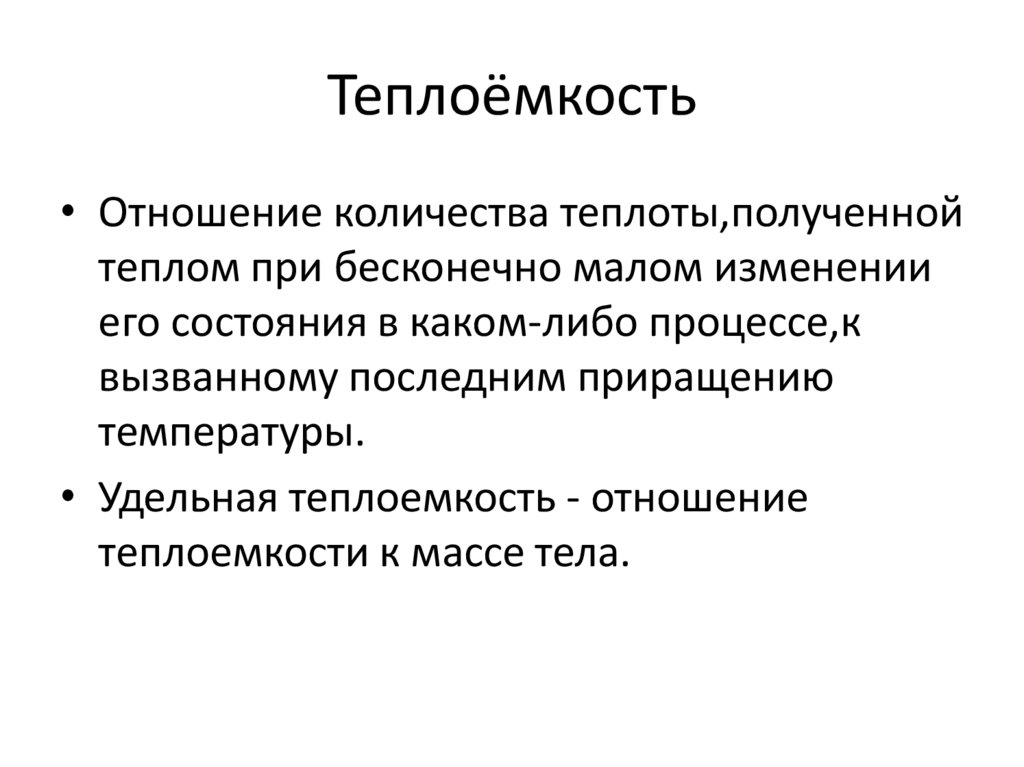 Теплоёмкость

• Отношение количества теплоты,полученной теплом при бесконечно малом изменении его состояния в каком-либо процессе,к вызванному последним приращению температуры.

• Удельная теплоемкость - отношение теплоемкости к массе тела.